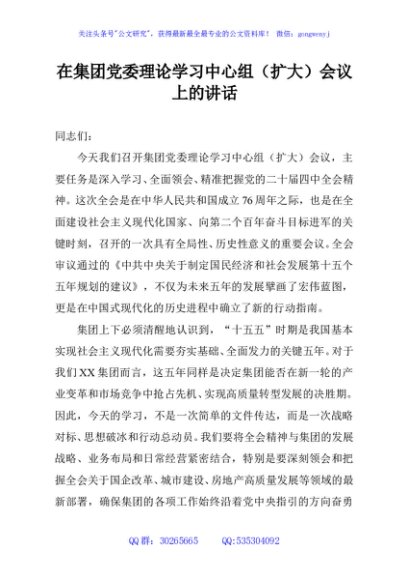 关注头条号"公文研究"，获得最新最全最专业的公文资料库！ 微信：gongwenyj

在集团党委理论学习中心组（扩大）会议上的讲话

同志们：

今天我们召开集团党委理论学习中心组（扩大）会议，主要任务是深入学习、全面领会、精准把握党的二十届四中全会精神。这次全会是在中华人民共和国成立76周年之际，也是在全面建设社会主义现代化国家、向第二个百年奋斗目标进军的关键时刻，召开的一次具有全局性、历史性意义的重要会议。全会审议通过的《中共中央关于制定国民经济和社会发展第十五个五年规划的建议》，不仅为未来五年的发展擘画了宏伟蓝图，更是在中国式现代化的历史进程中确立了新的行动指南。

集团上下必须清醒地认识到，"十五五"时期是我国基本实现社会主义现代化需要夯实基础、全面发力的关键五年。对于我们XX集团而言，这五年同样是决定集团能否在新一轮的产业变革和市场竞争中抢占先机、实现高质量转型发展的决胜期。因此，今天的学习，不是一次简单的文件传达，而是一次战略对标、思想破冰和行动总动员。我们要将全会精神与集团的发展战略、业务布局和日常经营紧密结合，特别是要深刻领会和把握全会关于国企改革、城市建设、房地产高质量发展等领域的最新部署，确保集团的各项工作始终沿着党中央指引的方向奋勇

QQ群：30265665 QQ:535304092